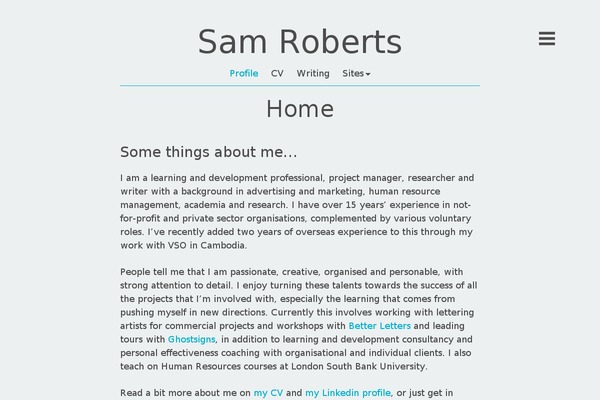 Sam Roberts

Profile CV Writing Sites

Home

Some things about me...

I am a learning and development professional, project manager, researcher and writer with a background in advertising and marketing, human resource management, academia and research. I have over 15 years' experience in not-for-profit and private sector organisations, complemented by various voluntary roles. I've recently added two years of overseas experience to this through my work with VSO in Cambodia.

People tell me that I am passionate, creative, organised and personable, with strong attention to detail. I enjoy turning these talents towards the success of all the projects that I'm involved with, especially the learning that comes from pushing myself in new directions. Currently this involves working with lettering artists for commercial projects and workshops with Better Letters and leading tours with Ghostsigns, in addition to learning and development consultancy and personal effectiveness coaching with organisational and individual clients. I also teach on Human Resources courses at London South Bank University.

Read a bit more about me on my CV and my Linkedin profile, or just get in